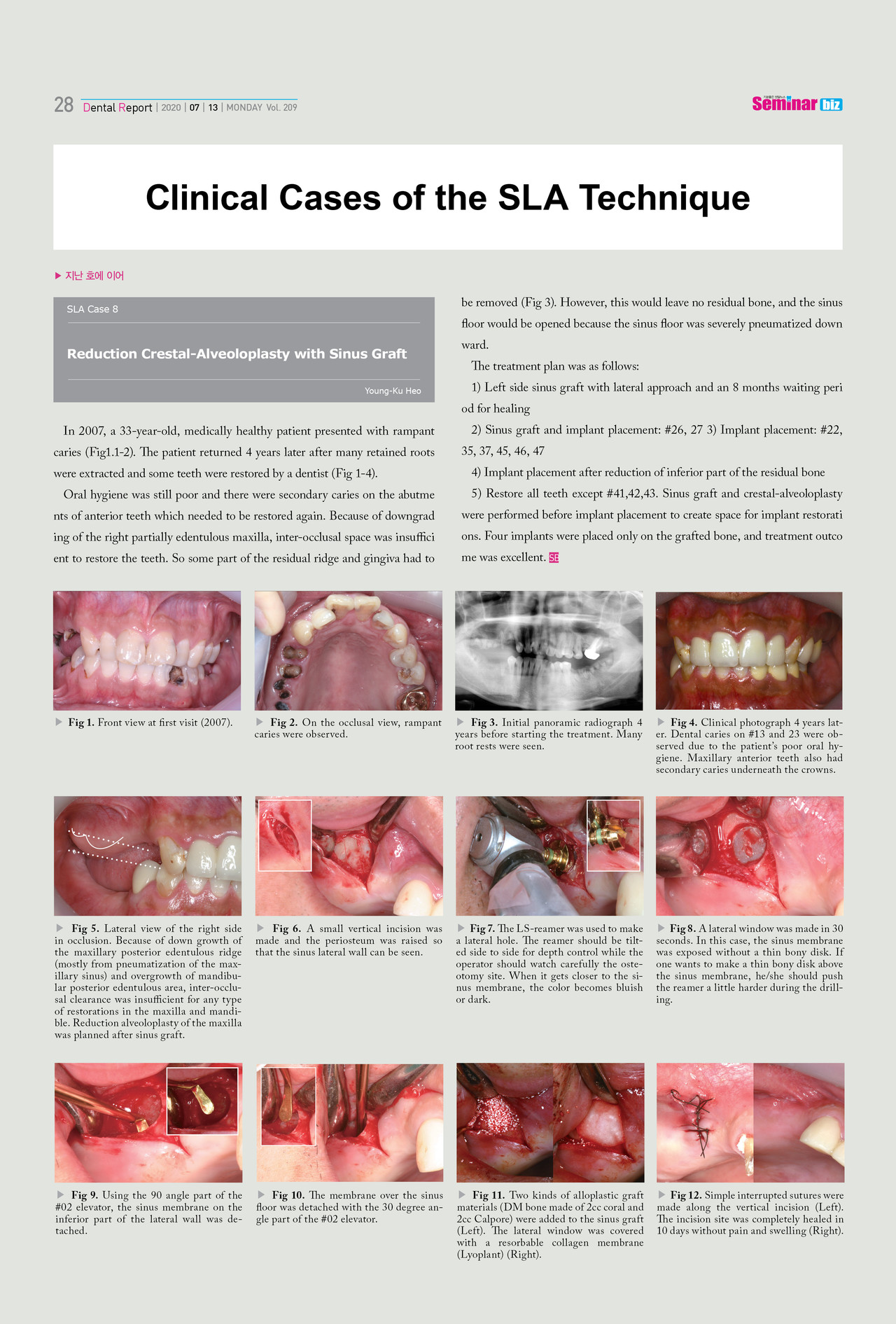 28 Dental Report | 2020 | 07 | 13 | MONDAY Vol. 209

Seminar biz

Clinical Cases of the SLA Technique

▶ 지난 호에 이어

SLA Case 8

Reduction Crestal-Alveoloplasty with Sinus Graft

Young-Ku Heo

In 2007, a 33-year-old, medically healthy patient presented with rampant caries (Fig1.1-2). The patient returned 4 years later after many retained roots were extracted and some teeth were restored by a dentist (Fig 1-4).

Oral hygiene was still poor and there were secondary caries on the abutme nts of anterior teeth which needed to be restored again. Because of downgrad ing of the right partially edentulous maxilla, inter-occlusal space was insuffici ent to restore the teeth. So some part of the residual ridge and gingiva had to be removed (Fig 3). However, this would leave no residual bone, and the sinus floor would be opened because the sinus floor was severely pneumatized down ward.

The treatment plan was as follows:

1) Left side sinus graft with lateral approach and an 8 months waiting peri od for healing

2) Sinus graft and implant placement: #26, 27 3) Implant placement: #22, 35, 37, 45, 46, 47

4) Implant placement after reduction of inferior part of the residual bone

5) Restore all teeth except #41,42,43. Sinus graft and crestal-alveoloplasty were performed before implant placement to create space for implant restorati ons. Four implants were placed only on the grafted bone, and treatment outco me was excellent. SB

▶ Fig 1. Front view at first visit (2007).

▶ Fig 2. On the occlusal view, rampant caries were observed.

▶ Fig 3. Initial panoramic radiograph 4 years before starting the treatment. Many root rests were seen.

▶ Fig 4. Clinical photograph 4 years later. Dental caries on #13 and 23 were observed due to the patient's poor oral hygiene. Maxillary anterior teeth also had secondary caries underneath the crowns.

▶ Fig 5. Lateral view of the right side in occlusion. Because of down growth of the maxillary posterior edentulous ridge (mostly from pneumatization of the maxillary sinus) and overgrowth of mandibular posterior edentulous area, inter-occlusal clearance was insufficient for any type of restorations in the maxilla and mandible. Reduction alveoloplasty of the maxilla was planned after sinus graft.

▶ Fig 6. A small vertical incision was made and the periosteum was raised so that the sinus lateral wall can be seen.

▶ Fig 7. The LS-reamer was used to make a lateral hole. The reamer should be tilted side to side for depth control while the operator should watch carefully the osteotomy site. When it gets closer to the sinus membrane, the color becomes bluish or dark.

▶ Fig 8. A lateral window was made in 30 seconds. In this case, the sinus membrane was exposed without a thin bony disk. If one wants to make a thin bony disk above the sinus membrane, he/she should push the reamer a little harder during the drilling.

▶ Fig 9. Using the 90 angle part of the #02 elevator, the sinus membrane on the inferior part of the lateral wall was detached.

▶ Fig 10. The membrane over the sinus floor was detached with the 30 degree angle part of the #02 elevator.

▶ Fig 11. Two kinds of alloplastic graft materials (DM bone made of 2cc coral and 2cc Calpore) were added to the sinus graft (Left). The lateral window was covered with a resorbable collagen membrane (Lyoplant) (Right).

▶ Fig 12. Simple interrupted sutures were made along the vertical incision (Left). The incision site was completely healed in 10 days without pain and swelling (Right).